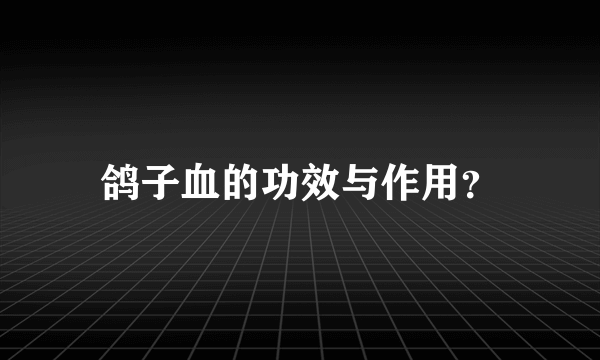 鸽子血的功效与作用?